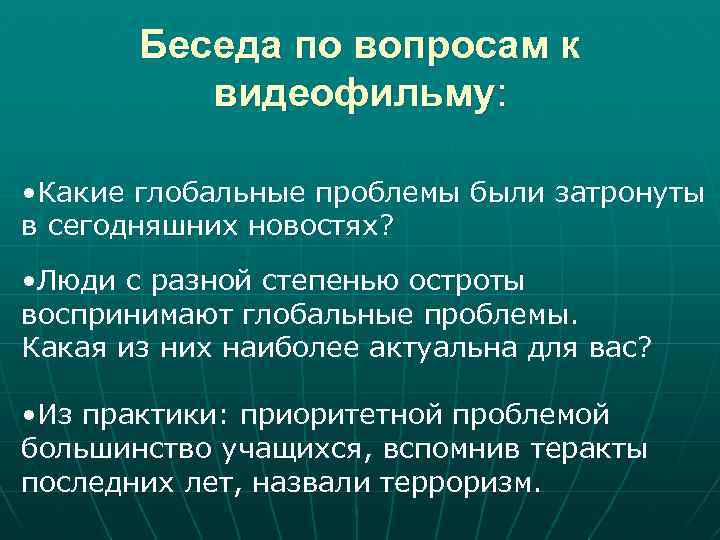 Беседа по вопросам к видеофильму:

•Какие глобальные проблемы были затронуты в сегодняшних новостях?

•Люди с разной степенью остроты воспринимают глобальные проблемы. Какая из них наиболее актуальна для вас?

•Из практики: приоритетной проблемой большинство учащихся, вспомнив теракты последних лет, назвали терроризм.